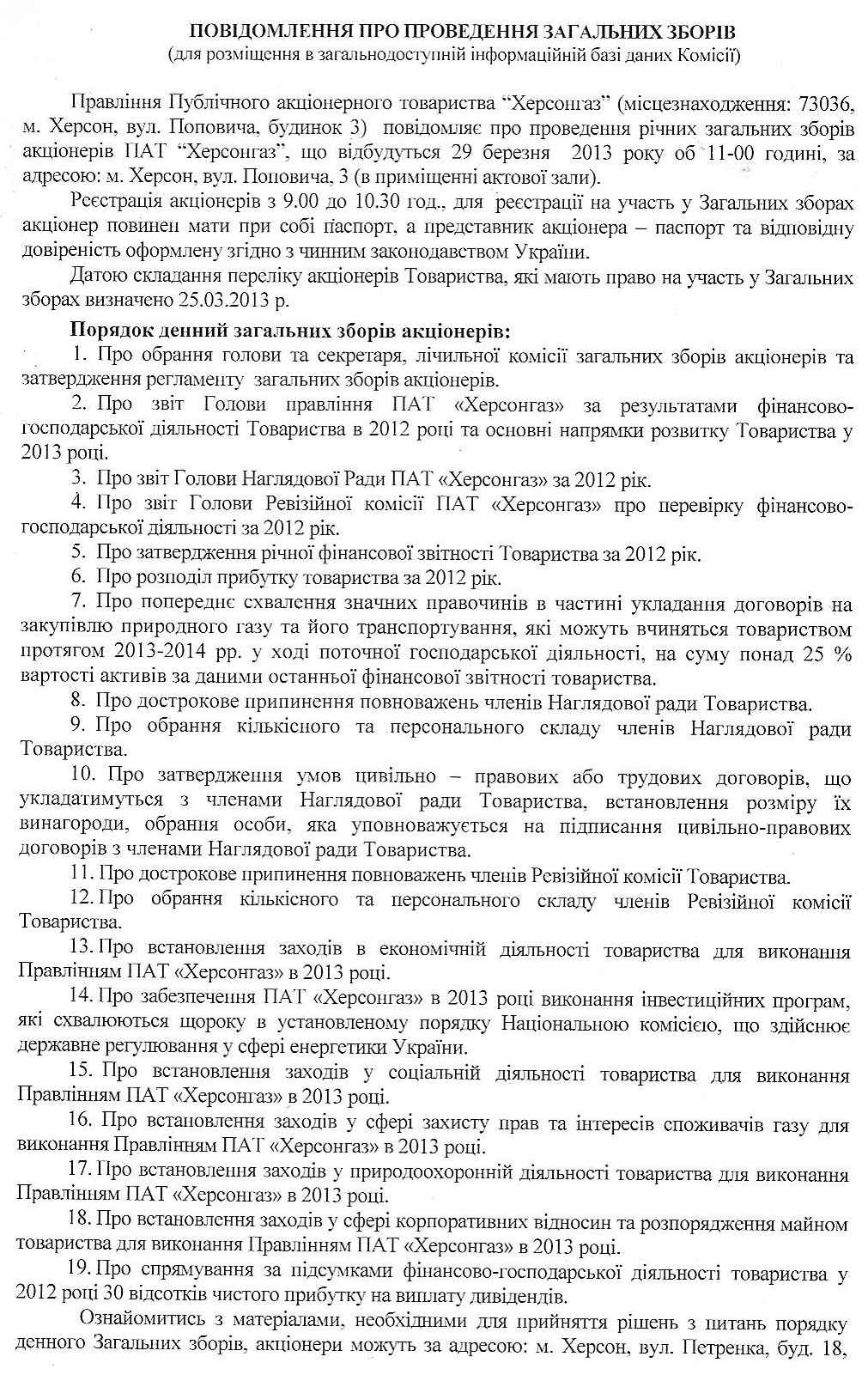 ПОВІДОМЛЕННЯ ПРО ПРОВЕДЕННЯ ЗАГАЛЬНИХ ЗБОРІВ
(для розміщення в загальнодоступній інформаційній базі даних Комісії)

Правління Публічного акціонерного товариства “Херсонгаз” (місцезнаходження: 73036, м. Херсон, вул. Поповича, будинок 3) повідомляє про проведення річних загальних зборів акціонерів ПАТ “Херсонгаз”, що відбудуться 29 березня 2013 року об 11-00 годині, за адресою: м. Херсон, вул. Поповича, 3 (в приміщенні актової зали).

Реєстрація акціонерів з 9.00 до 10.30 год., для реєстрації на участь у Загальних зборах акціонер повинен мати при собі паспорт, а представник акціонера – паспорт та відповідну довіреність оформлену згідно з чинним законодавством України.

Датою складання переліку акціонерів Товариства, які мають право на участь у Загальних зборах визначено 25.03.2013 р.

Порядок денний загальних зборів акціонерів:

1. Про обрання голови та секретаря, лічильної комісії загальних зборів акціонерів та затвердження регламенту загальних зборів акціонерів.

2. Про звіт Голови правління ПАТ «Херсонгаз» за результатами фінансово-господарської діяльності Товариства в 2012 році та основні напрямки розвитку Товариства у 2013 році.

3. Про звіт Голови Наглядової Ради ПАТ «Херсонгаз» за 2012 рік.

4. Про звіт Голови Ревізійної комісії ПАТ «Херсонгаз» про перевірку фінансово-господарської діяльності за 2012 рік.

5. Про затвердження річної фінансової звітності Товариства за 2012 рік.

6. Про розподіл прибутку товариства за 2012 рік.

7. Про попереднє схвалення значних правочинів в частині укладання договорів на закупівлю природного газу та його транспортування, які можуть вчиняться товариством протягом 2013-2014 рр. у ході поточної господарської діяльності, на суму понад 25 % вартості активів за даними останньої фінансової звітності товариства.

8. Про дострокове припинення повноважень членів Наглядової ради Товариства.

9. Про обрання кількісного та персонального складу членів Наглядової ради Товариства.

10. Про затвердження умов цивільно – правових або трудових договорів, що укладатимуться з членами Наглядової ради Товариства, встановлення розміру їх винагороди, обрання особи, яка уповноважується на підписання цивільно-правових договорів з членами Наглядової ради Товариства.

11. Про дострокове припинення повноважень членів Ревізійної комісії Товариства.

12. Про обрання кількісного та персонального складу членів Ревізійної комісії Товариства.

13. Про встановлення заходів в економічній діяльності товариства для виконання Правлінням ПАТ «Херсонгаз» в 2013 році.

14. Про забезпечення ПАТ «Херсонгаз» в 2013 році виконання інвестиційних програм, які схвалюються щороку в установленому порядку Національною комісією, що здійснює державне регулювання у сфері енергетики України.

15. Про встановлення заходів у соціальній діяльності товариства для виконання Правлінням ПАТ «Херсонгаз» в 2013 році.

16. Про встановлення заходів у сфері захисту прав та інтересів споживачів газу для виконання Правлінням ПАТ «Херсонгаз» в 2013 році.

17. Про встановлення заходів у природоохоронній діяльності товариства для виконання Правлінням ПАТ «Херсонгаз» в 2013 році.

18. Про встановлення заходів у сфері корпоративних відносин та розпорядження майном товариства для виконання Правлінням ПАТ «Херсонгаз» в 2013 році.

19. Про спрямування за підсумками фінансово-господарської діяльності товариства у 2012 році 30 відсотків чистого прибутку на виплату дивідендів.

Ознайомитись з матеріалами, необхідними для прийняття рішень з питань порядку денного Загальних зборів, акціонери можуть за адресою: м. Херсон, вул. Петренка, буд. 18,